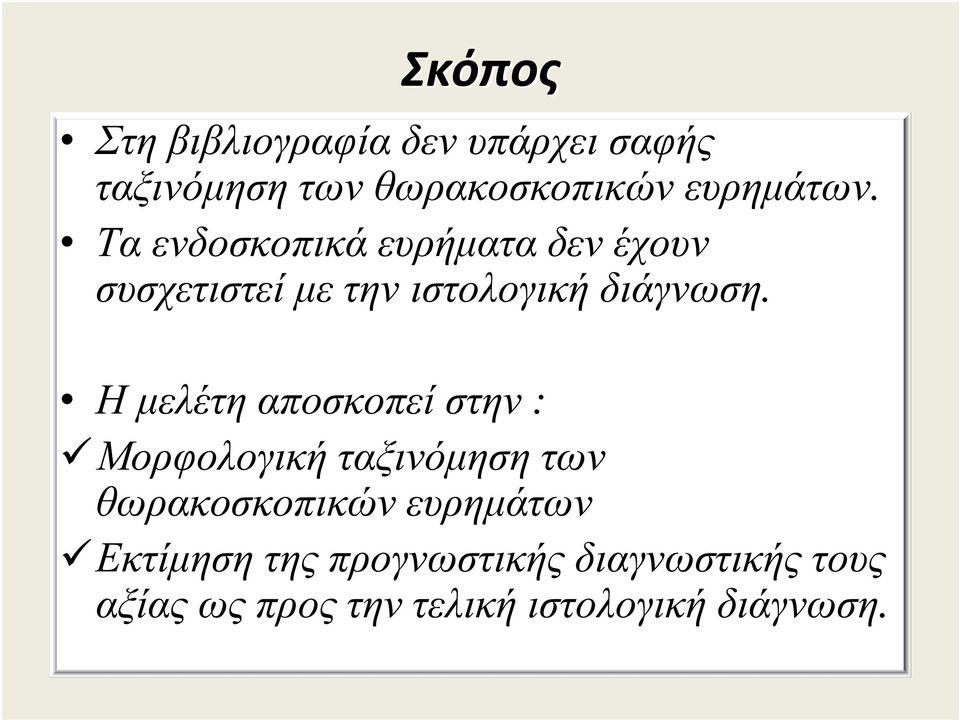 Σκόπος

• Στη βιβλιογραφία δεν υπάρχει σαφής ταξινόμηση των θωρακοσκοπικών ευρημάτων.
• Τα ενδοσκοπικά ευρήματα δεν έχουν συσχετιστεί με την ιστολογική διάγνωση.

• Η μελέτη αποσκοπεί στην :
✓ Μορφολογική ταξινόμηση των θωρακοσκοπικών ευρημάτων
✓ Εκτίμηση της προγνωστικής διαγνωστικής τους αξίας ως προς την τελική ιστολογική διάγνωση.